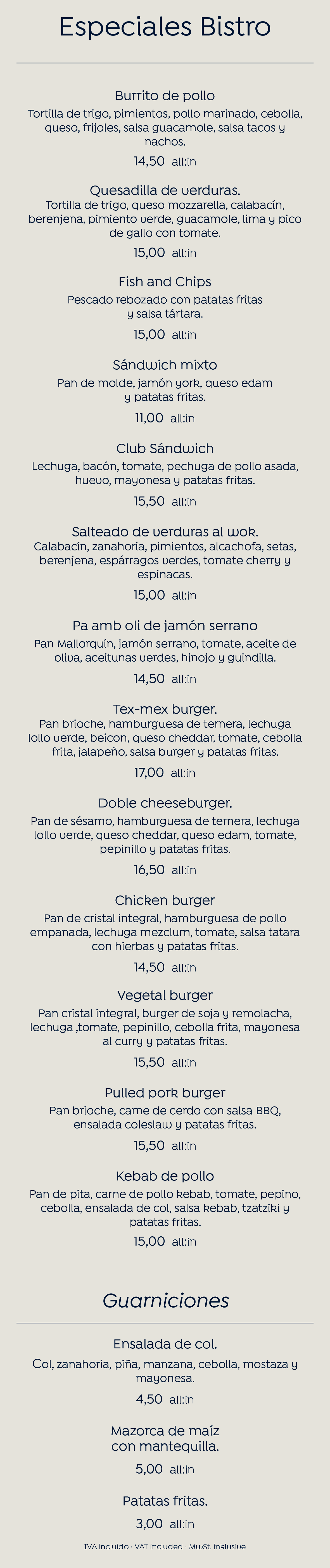 Especiales Bistro

Burrito de pollo

Tortilla de trigo, pimientos, pollo marinado, cebolla, queso, frijoles, salsa guacamole, salsa tacos y nachos.

14,50 all:in

Quesadilla de verduras.

Tortilla de trigo, queso mozzarella, calabacín, berenjena, pimiento verde, guacamole, lima y pico de gallo con tomate.

15,00 all:in

Fish and Chips

Pescado rebozado con patatas fritas y salsa tártara.

15,00 all:in

Sándwich mixto

Pan de molde, jamón york, queso edam y patatas fritas.

11,00 all:in

Club Sándwich

Lechuga, bacón, tomate, pechuga de pollo asada, huevo, mayonesa y patatas fritas.

15,50 all:in

Salteado de verduras al wok.

Calabacín, zanahoria, pimientos, alcachofa, setas, berenjena, espárragos verdes, tomate cherry y espinacas.

15,00 all:in

Pa amb oli de jamón serrano

Pan Mallorquín, jamón serrano, tomate, aceite de oliva, aceitunas verdes, hinojo y guindilla.

14,50 all:in

Tex-mex burger.

Pan brioche, hamburguesa de ternera, lechuga lollo verde, beicon, queso cheddar, tomate, cebolla frita, jalapeño, salsa burger y patatas fritas.

17,00 all:in

Doble cheeseburger.

Pan de sésamo, hamburguesa de ternera, lechuga lollo verde, queso cheddar, queso edam, tomate, pepinillo y patatas fritas.

16,50 all:in

Chicken burger

Pan de cristal integral, hamburguesa de pollo empanada, lechuga mezclum, tomate, salsa tatara con hierbas y patatas fritas.

14,50 all:in

Vegetal burger

Pan cristal integral, burger de soja y remolacha, lechuga ,tomate, pepinillo, cebolla frita, mayonesa al curry y patatas fritas.

15,50 all:in

Pulled pork burger

Pan brioche, carne de cerdo con salsa BBQ, ensalada coleslaw y patatas fritas.

15,50 all:in

Kebab de pollo

Pan de pita, carne de pollo kebab, tomate, pepino, cebolla, ensalada de col, salsa kebab, tzatziki y patatas fritas.

15,00 all:in

Guarniciones

Ensalada de col.

Col, zanahoria, piña, manzana, cebolla, mostaza y mayonesa.

4,50 all:in

Mazorca de maíz
con mantequilla.

5,00 all:in

Patatas fritas.

3,00 all:in

IVA incluido · VAT included · MwSt. inklusive